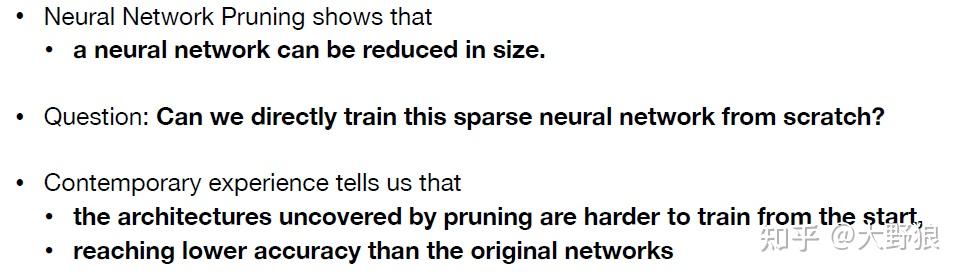 • Neural Network Pruning shows that
  • a neural network can be reduced in size.

• Question: Can we directly train this sparse neural network from scratch?

• Contemporary experience tells us that
  • the architectures uncovered by pruning are harder to train from the start,
  • reaching lower accuracy than the original networks

知乎 @大野狼